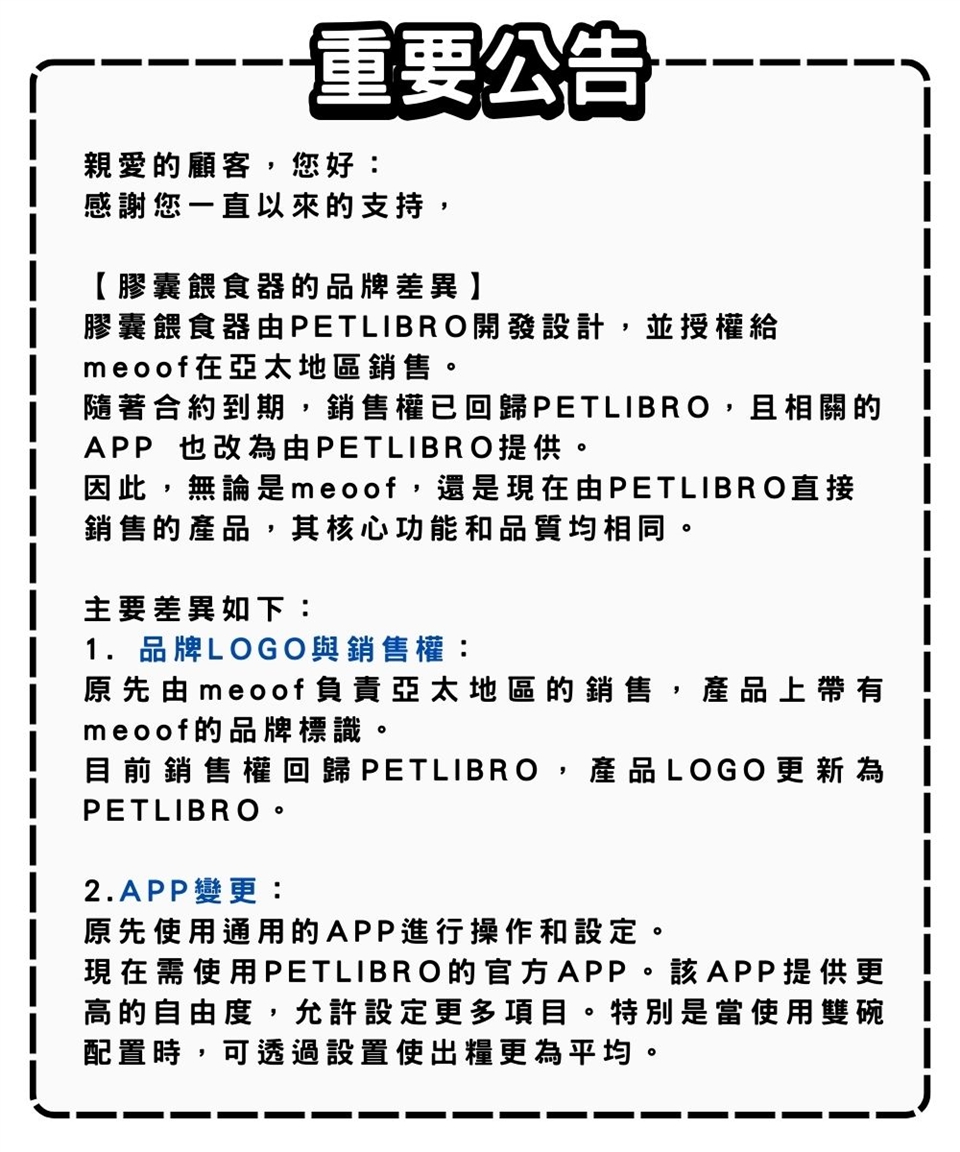 重要公告

親愛的顧客，您好：
感謝您一直以來的支持，

【膠囊餵食器的品牌差異】
膠囊餵食器由PETLIBRO開發設計，並授權給meoof在亞太地區銷售。
隨著合約到期，銷售權已回歸PETLIBRO，且相關的APP 也改為由PETLIBRO提供。
因此，無論是meoof，還是現在由PETLIBRO直接銷售的產品，其核心功能和品質均相同。

主要差異如下：
1. 品牌LOGO與銷售權：
原先由meoof負責亞太地區的銷售，產品上帶有meoof的品牌標識。
目前銷售權回歸PETLIBRO，產品LOGO更新為PETLIBRO。

2.APP變更：
原先使用通用的APP進行操作和設定。
現在需使用PETLIBRO的官方APP。該APP提供更高的自由度，允許設定更多項目。特別是當使用雙碗配置時，可透過設置使出糧更為平均。